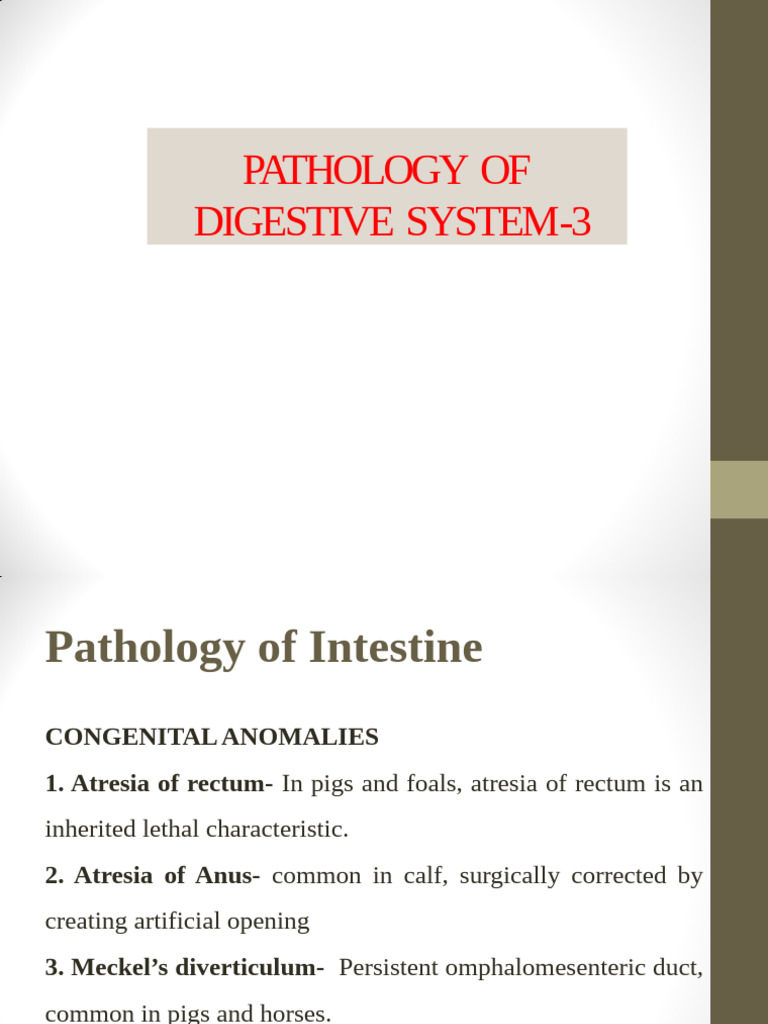 PATHOLOGY OF DIGESTIVE SYSTEM-3

Pathology of Intestine

CONGENITAL ANOMALIES

1. Atresia of rectum- In pigs and foals, atresia of rectum is an inherited lethal characteristic.

2. Atresia of Anus- common in calf, surgically corrected by creating artificial opening

3. Meckel's diverticulum- Persistent omphalomesenteric duct, common in pigs and horses.